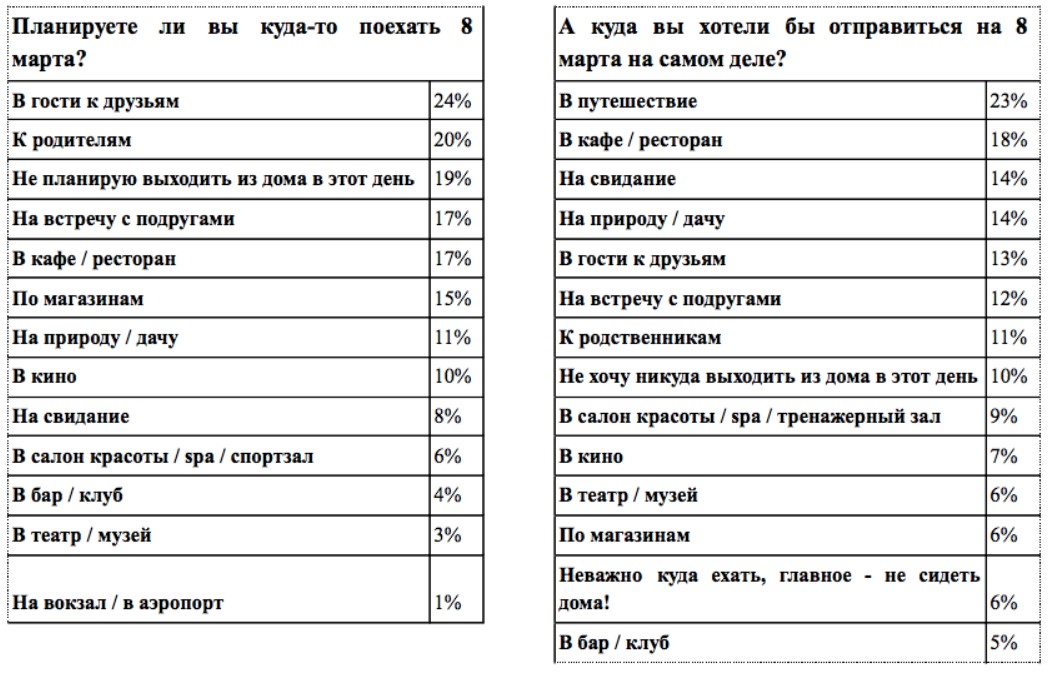 | Планируете ли вы куда-то поехать 8 марта? | |
|---|---|
| В гости к друзьям | 24% |
| К родителям | 20% |
| Не планирую выходить из дома в этот день | 19% |
| На встречу с подругами | 17% |
| В кафе / ресторан | 17% |
| По магазинам | 15% |
| На природу / дачу | 11% |
| В кино | 10% |
| На свидание | 8% |
| В салон красоты / spa / спортзал | 6% |
| В бар / клуб | 4% |
| В театр / музей | 3% |
| На вокзал / в аэропорт | 1% |

| А куда вы хотели бы отправиться на 8 марта на самом деле? | |
|---|---|
| В путешествие | 23% |
| В кафе / ресторан | 18% |
| На свидание | 14% |
| На природу / дачу | 14% |
| В гости к друзьям | 13% |
| На встречу с подругами | 12% |
| К родственникам | 11% |
| Не хочу никуда выходить из дома в этот день | 10% |
| В салон красоты / spa / тренажерный зал | 9% |
| В кино | 7% |
| В театр / музей | 6% |
| По магазинам | 6% |
| Неважно куда ехать, главное - не сидеть дома! | 6% |
| В бар / клуб | 5% |